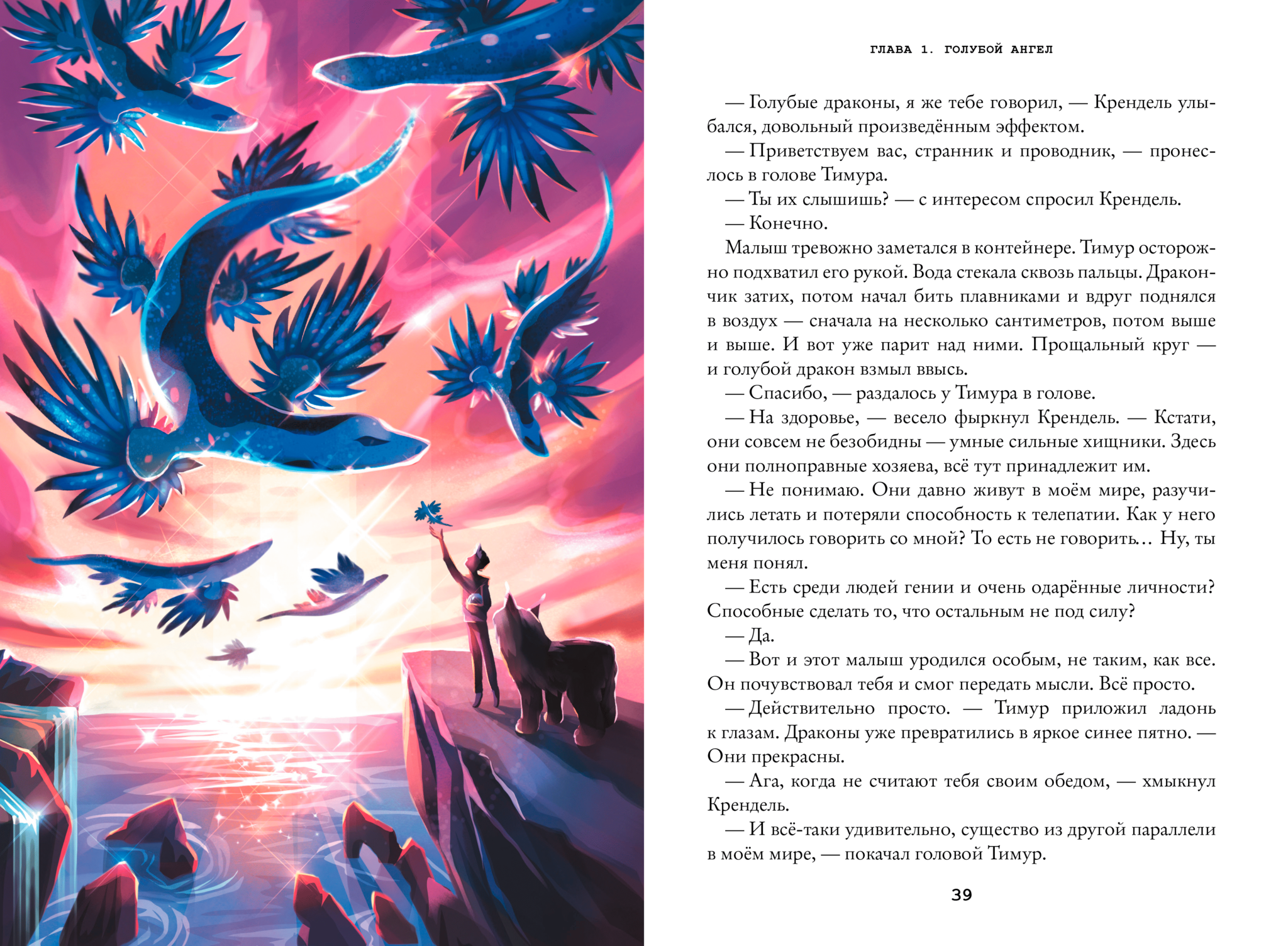 ГЛАВА 1. ГОЛУБОЙ АНГЕЛ

— Голубые драконы, я же тебе говорил, — Крендель улыбался, довольный произведённым эффектом.

— Приветствуем вас, странник и проводник, — пронеслось в голове Тимура.

— Ты их слышишь? — с интересом спросил Крендель.

— Конечно.

Малыш тревожно заметался в контейнере. Тимур осторожно подхватил его рукой. Вода стекала сквозь пальцы. Дракончик затих, потом начал бить плавниками и вдруг поднялся в воздух — сначала на несколько сантиметров, потом выше и выше. И вот уже парит над ними. Прощальный круг — и голубой дракон взмыл ввысь.

— Спасибо, — раздалось у Тимура в голове.

— На здоровье, — весело фыркнул Крендель. — Кстати, они совсем не безобидны — умные сильные хищники. Здесь они полноправные хозяева, всё тут принадлежит им.

— Не понимаю. Они давно живут в моём мире, разучились летать и потеряли способность к телепатии. Как у него получилось говорить со мной? То есть не говорить... Ну, ты меня понял.

— Есть среди людей гении и очень одарённые личности? Способные сделать то, что остальным не под силу?

— Да.

— Вот и этот малыш уродился особым, не таким, как все. Он почувствовал тебя и смог передать мысли. Всё просто.

— Действительно просто. — Тимур приложил ладонь к глазам. Драконы уже превратились в яркое синее пятно. — Они прекрасны.

— Ага, когда не считают тебя своим обедом, — хмыкнул Крендель.

— И всё-таки удивительно, существо из другой параллели в моём мире, — покачал головой Тимур.

39